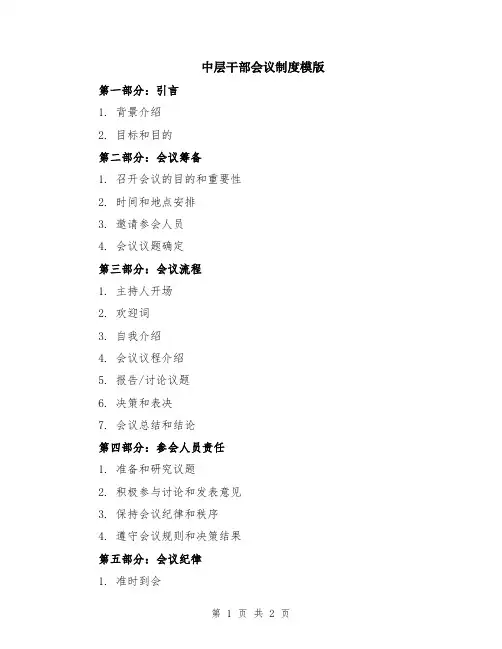 中层干部会议制度模版

第一部分：引言

1. 背景介绍

2. 目标和目的

第二部分：会议筹备

1. 召开会议的目的和重要性

2. 时间和地点安排

3. 邀请参会人员

4. 会议议题确定

第三部分：会议流程

1. 主持人开场

2. 欢迎词

3. 自我介绍

4. 会议议程介绍

5. 报告/讨论议题

6. 决策和表决

7. 会议总结和结论

第四部分：参会人员责任

1. 准备和研究议题

2. 积极参与讨论和发表意见

3. 保持会议纪律和秩序

4. 遵守会议规则和决策结果

第五部分：会议纪律

1. 准时到会

第 1 页 共 2 页